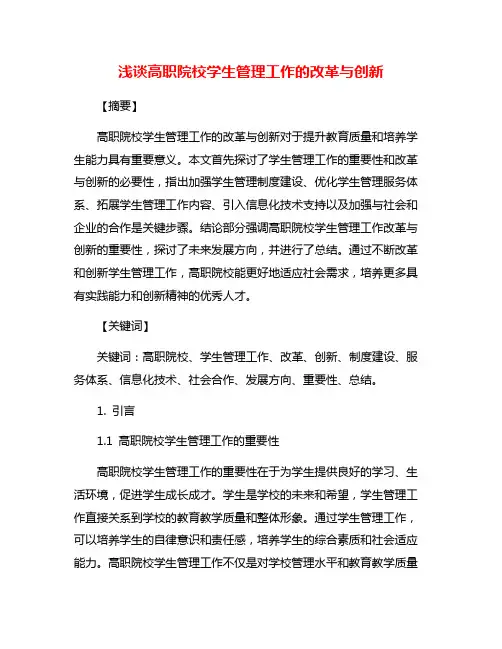 浅谈高职院校学生管理工作的改革与创新

【摘要】

高职院校学生管理工作的改革与创新对于提升教育质量和培养学生能力具有重要意义。本文首先探讨了学生管理工作的重要性和改革与创新的必要性，指出加强学生管理制度建设、优化学生管理服务体系、拓展学生管理工作内容、引入信息化技术支持以及加强与社会和企业的合作是关键步骤。结论部分强调高职院校学生管理工作改革与创新的重要性，探讨了未来发展方向，并进行了总结。通过不断改革和创新学生管理工作，高职院校能更好地适应社会需求，培养更多具有实践能力和创新精神的优秀人才。

【关键词】

关键词：高职院校、学生管理工作、改革、创新、制度建设、服务体系、信息化技术、社会合作、发展方向、重要性、总结。

1. 引言

1.1 高职院校学生管理工作的重要性

高职院校学生管理工作的重要性在于为学生提供良好的学习、生活环境，促进学生成长成才。学生是学校的未来和希望，学生管理工作直接关系到学校的教育教学质量和整体形象。通过学生管理工作，可以培养学生的自律意识和责任感，培养学生的综合素质和社会适应能力。高职院校学生管理工作不仅是对学校管理水平和教育教学质量